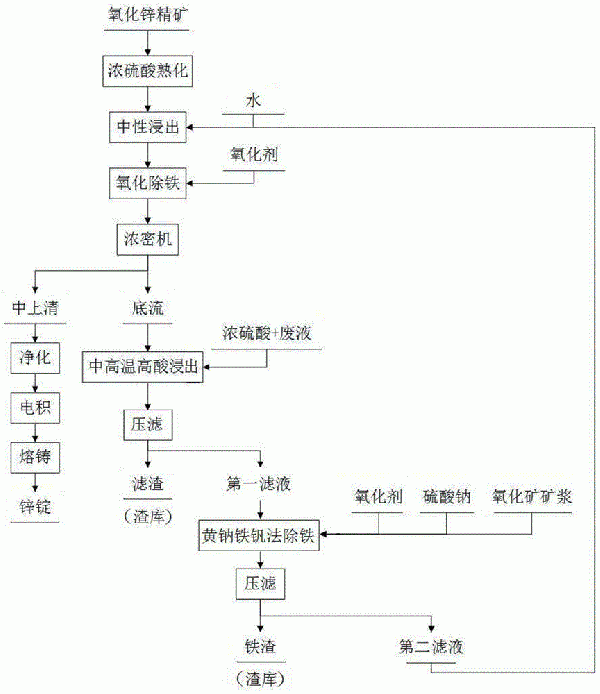 氧化锌精矿

浓硫酸熟化

水

中性浸出

氧化剂

氧化除铁

浓密机

中上清

底流

浓硫酸+废液

净化

中高温高酸浸出

电积

压滤

熔铸

锌锭

滤渣

（渣库）

第一滤液

氧化剂

硫酸钠

氧化矿矿浆

黄钠铁钒法除铁

压滤

铁渣

（渣库）

第二滤液